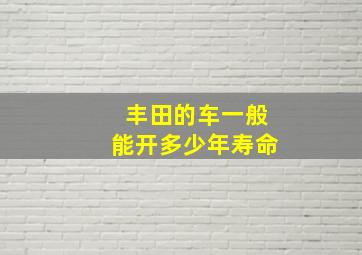 丰田的车一般
能开多少年寿命